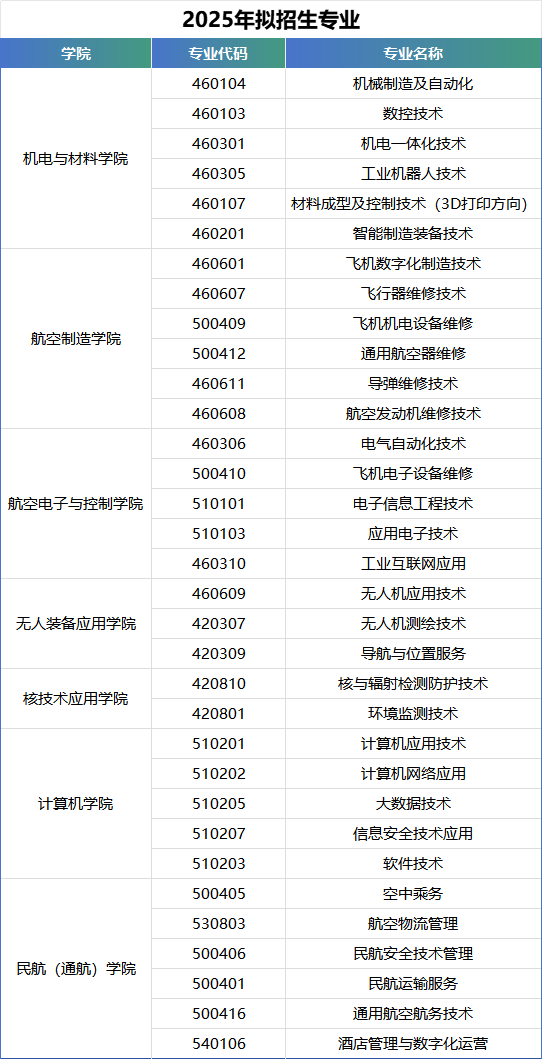 2025年拟招生专业

| 学院 | 专业代码 | 专业名称 |
|---|---|---|
| 机电与材料学院 | 460104 | 机械制造及自动化 |
|  | 460103 | 数控技术 |
|  | 460301 | 机电一体化技术 |
|  | 460305 | 工业机器人技术 |
|  | 460107 | 材料成型及控制技术（3D打印方向） |
|  | 460201 | 智能制造装备技术 |
| 航空制造学院 | 460601 | 飞机数字化制造技术 |
|  | 460607 | 飞行器维修技术 |
|  | 500409 | 飞机机电设备维修 |
|  | 500412 | 通用航空器维修 |
|  | 460611 | 导弹维修技术 |
|  | 460608 | 航空发动机维修技术 |
| 航空电子与控制学院 | 460306 | 电气自动化技术 |
|  | 500410 | 飞机电子设备维修 |
|  | 510101 | 电子信息工程技术 |
|  | 510103 | 应用电子技术 |
|  | 460310 | 工业互联网应用 |
| 无人装备应用学院 | 460609 | 无人机应用技术 |
|  | 420307 | 无人机测绘技术 |
|  | 420309 | 导航与位置服务 |
| 核技术应用学院 | 420810 | 核与辐射检测防护技术 |
|  | 420801 | 环境监测技术 |
| 计算机学院 | 510201 | 计算机应用技术 |
|  | 510202 | 计算机网络应用 |
|  | 510205 | 大数据技术 |
|  | 510207 | 信息安全技术应用 |
|  | 510203 | 软件技术 |
| 民航（通航）学院 | 500405 | 空中乘务 |
|  | 530803 | 航空物流管理 |
|  | 500406 | 民航安全技术管理 |
|  | 500401 | 民航运输服务 |
|  | 500416 | 通用航空航务技术 |
|  | 540106 | 酒店管理与数字化运营 |